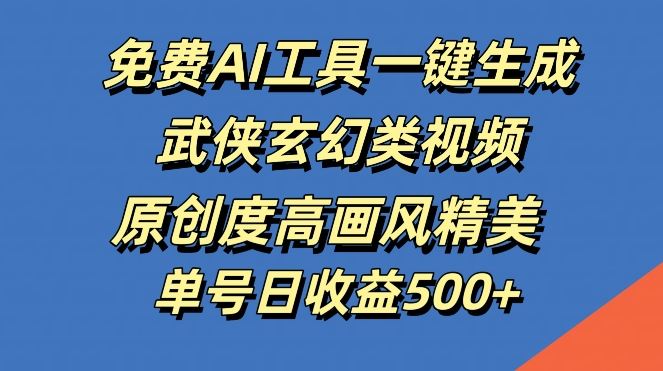 免费AI工具一键生成
武侠玄幻类视频
原创度高画风精美
单号日收益500+